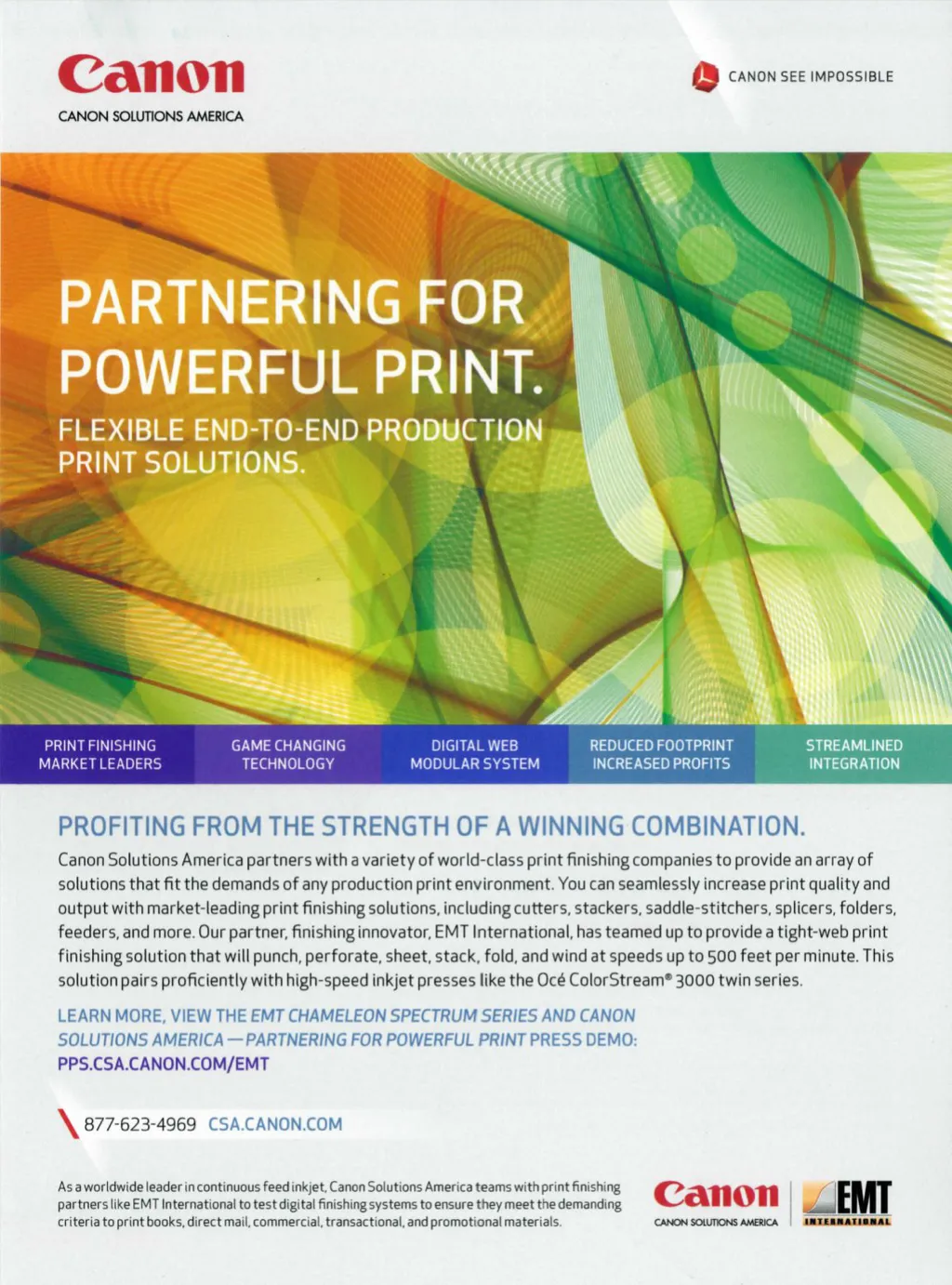 Canon
CANON SOLUTIONS AMERICA

CANON SEE IMPOSSIBLE

PARTNERING FOR POWERFUL PRINT.

FLEXIBLE END-TO-END PRODUCTION PRINT SOLUTIONS.

PRINT FINISHING MARKET LEADERS

GAME CHANGING TECHNOLOGY

DIGITAL WEB MODULAR SYSTEM

REDUCED FOOTPRINT INCREASED PROFITS

STREAMLINED INTEGRATION

PROFITING FROM THE STRENGTH OF A WINNING COMBINATION.

Canon Solutions America partners with a variety of world-class print finishing companies to provide an array of solutions that fit the demands of any production print environment. You can seamlessly increase print quality and output with market-leading print finishing solutions, including cutters, stackers, saddle-stitchers, splicers, folders, feeders, and more. Our partner, finishing innovator, EMT International, has teamed up to provide a tight-web print finishing solution that will punch, perforate, sheet, stack, fold, and wind at speeds up to 500 feet per minute. This solution pairs proficiently with high-speed inkjet presses like the Océ ColorStream® 3000 twin series.

LEARN MORE, VIEW THE EMT CHAMELEON SPECTRUM SERIES AND CANON SOLUTIONS AMERICA — PARTNERING FOR POWERFUL PRINT PRESS DEMO:
PPS.CSA.CANON.COM/EMT

877-623-4969 CSA.CANON.COM

As a worldwide leader in continuous feed inkjet, Canon Solutions America teams with print finishing partners like EMT International to test digital finishing systems to ensure they meet the demanding criteria to print books, direct mail, commercial, transactional, and promotional materials.

Canon
CANON SOLUTIONS AMERICA

EMT
INTERNATIONAL